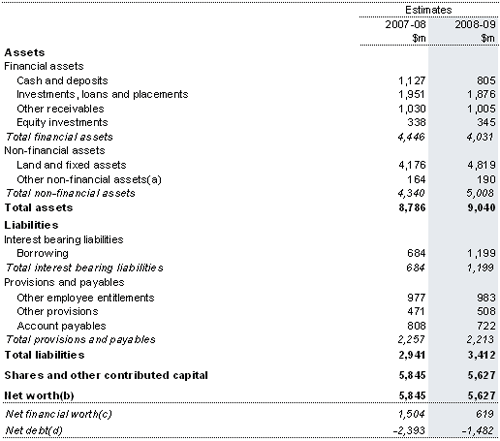 | | Estimates | |
|---|---|---|
| | 2007-08 | 2008-09 |
| | $m | $m |
| **Assets** | | |
| Financial assets | | |
| Cash and deposits | 1,127 | 805 |
| Investments, loans and placements | 1,951 | 1,876 |
| Other receivables | 1,030 | 1,005 |
| Equity investments | 338 | 345 |
| *Total financial assets* | *4,446* | *4,031* |
| Non-financial assets | | |
| Land and fixed assets | 4,176 | 4,819 |
| Other non-financial assets(a) | 164 | 190 |
| *Total non-financial assets* | *4,340* | *5,008* |
| **Total assets** | **8,786** | **9,040** |
| **Liabilities** | | |
| Interest bearing liabilities | | |
| Borrowing | 684 | 1,199 |
| *Total interest bearing liabilities* | *684* | *1,199* |
| Provisions and payables | | |
| Other employee entitlements | 977 | 983 |
| Other provisions | 471 | 508 |
| Account payables | 808 | 722 |
| *Total provisions and payables* | *2,257* | *2,213* |
| **Total liabilities** | **2,941** | **3,412** |
| **Shares and other contributed capital** | **5,845** | **5,627** |
| **Net worth(b)** | **5,845** | **5,627** |
| *Net financial worth(c)* | *1,504* | *619* |
| *Net debt(d)* | *-2,393* | *-1,482* |